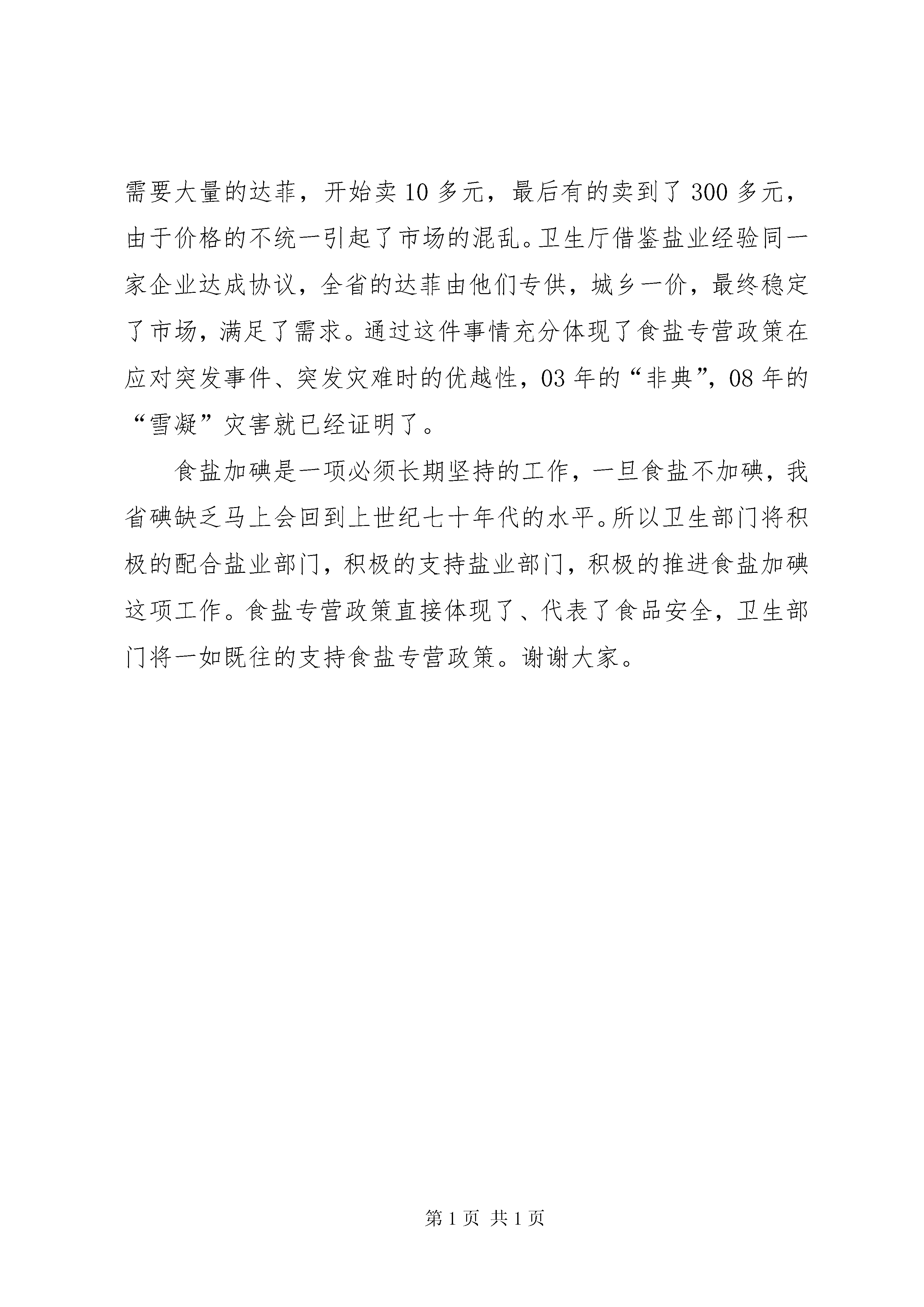 需要大量的达菲，开始卖10多元，最后有的卖到了300多元，由于价格的不统一引起了市场的混乱。卫生厅借鉴盐业经验同一家企业达成协议，全省的达菲由他们专供，城乡一价，最终稳定了市场，满足了需求。通过这件事情充分体现了食盐专营政策在应对突发事件、突发灾难时的优越性，03年的“非典”，08年的“雪凝”灾害就已经证明了。

食盐加碘是一项必须长期坚持的工作，一旦食盐不加碘，我省碘缺乏马上会回到上世纪七十年代的水平。所以卫生部门将积极的配合盐业部门，积极的支持盐业部门，积极的推进食盐加碘这项工作。食盐专营政策直接体现了、代表了食品安全，卫生部门将一如既往的支持食盐专营政策。谢谢大家。

第1页 共1页